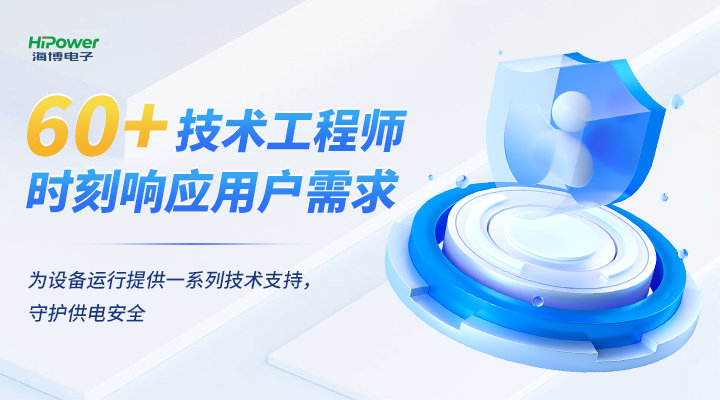 HiPower
海博电子

60+ 技术工程师
时刻响应用户需求

为设备运行提供一系列技术支持，
守护供电安全